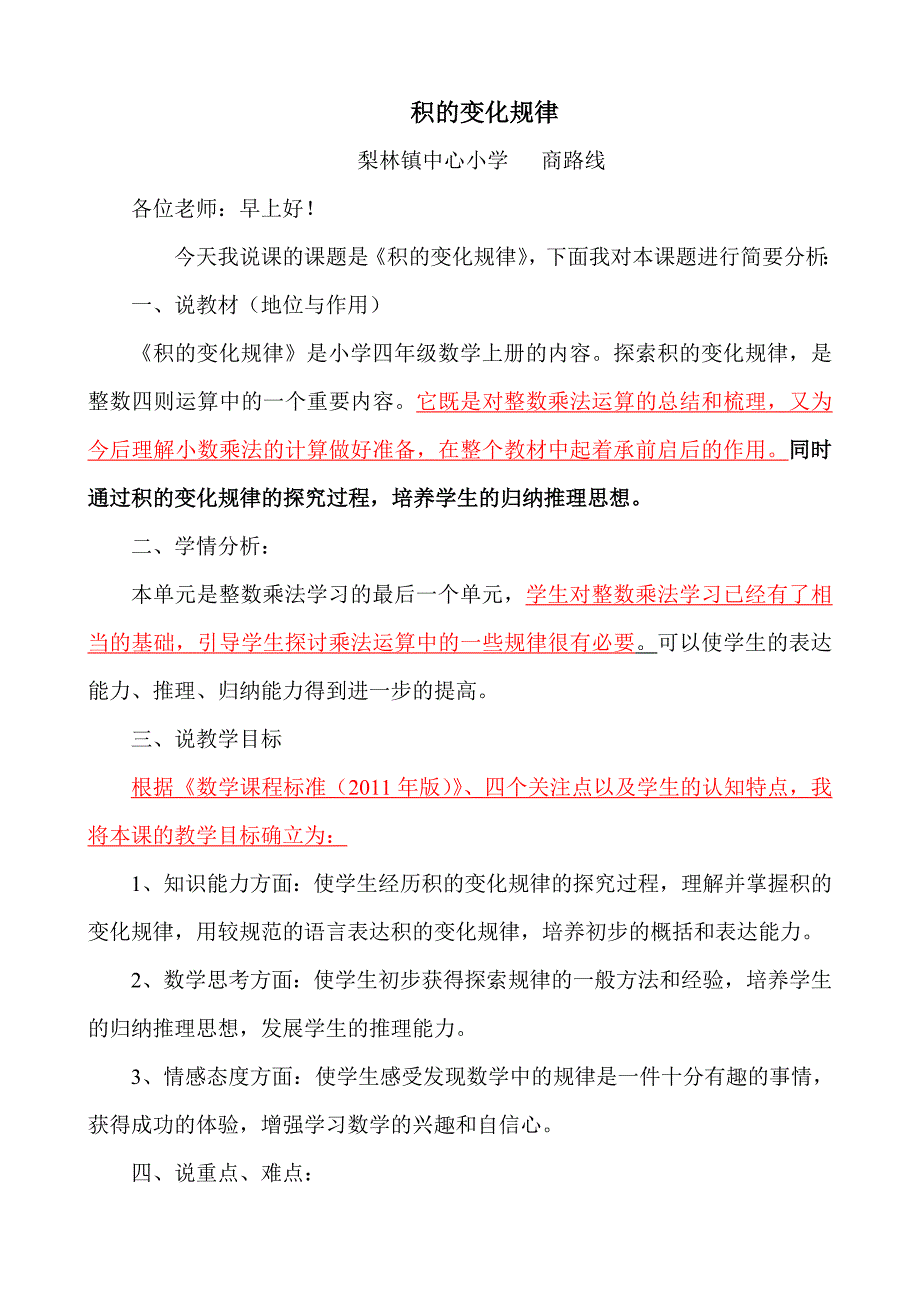 积的变化规律

梨林镇中心小学　　商路线

各位老师：早上好！

今天我说课的课题是《积的变化规律》，下面我对本课题进行简要分析：

一、说教材（地位与作用）

《积的变化规律》是小学四年级数学上册的内容。探索积的变化规律，是整数四则运算中的一个重要内容。它既是对整数乘法运算的总结和梳理，又为今后理解小数乘法的计算做好准备，在整个教材中起着承前启后的作用。同时通过积的变化规律的探究过程，培养学生的归纳推理思想。

二、学情分析：

本单元是整数乘法学习的最后一个单元，学生对整数乘法学习已经有了相当的基础，引导学生探讨乘法运算中的一些规律很有必要。可以使学生的表达能力、推理、归纳能力得到进一步的提高。

三、说教学目标

根据《数学课程标准（2011 年版）》、四个关注点以及学生的认知特点，我将本课的教学目标确立为：

1、知识能力方面：使学生经历积的变化规律的探究过程，理解并掌握积的变化规律，用较规范的语言表达积的变化规律，培养初步的概括和表达能力。

2、数学思考方面：使学生初步获得探索规律的一般方法和经验，培养学生的归纳推理思想，发展学生的推理能力。

3、情感态度方面：使学生感受发现数学中的规律是一件十分有趣的事情，获得成功的体验，增强学习数学的兴趣和自信心。

四、说重点、难点：